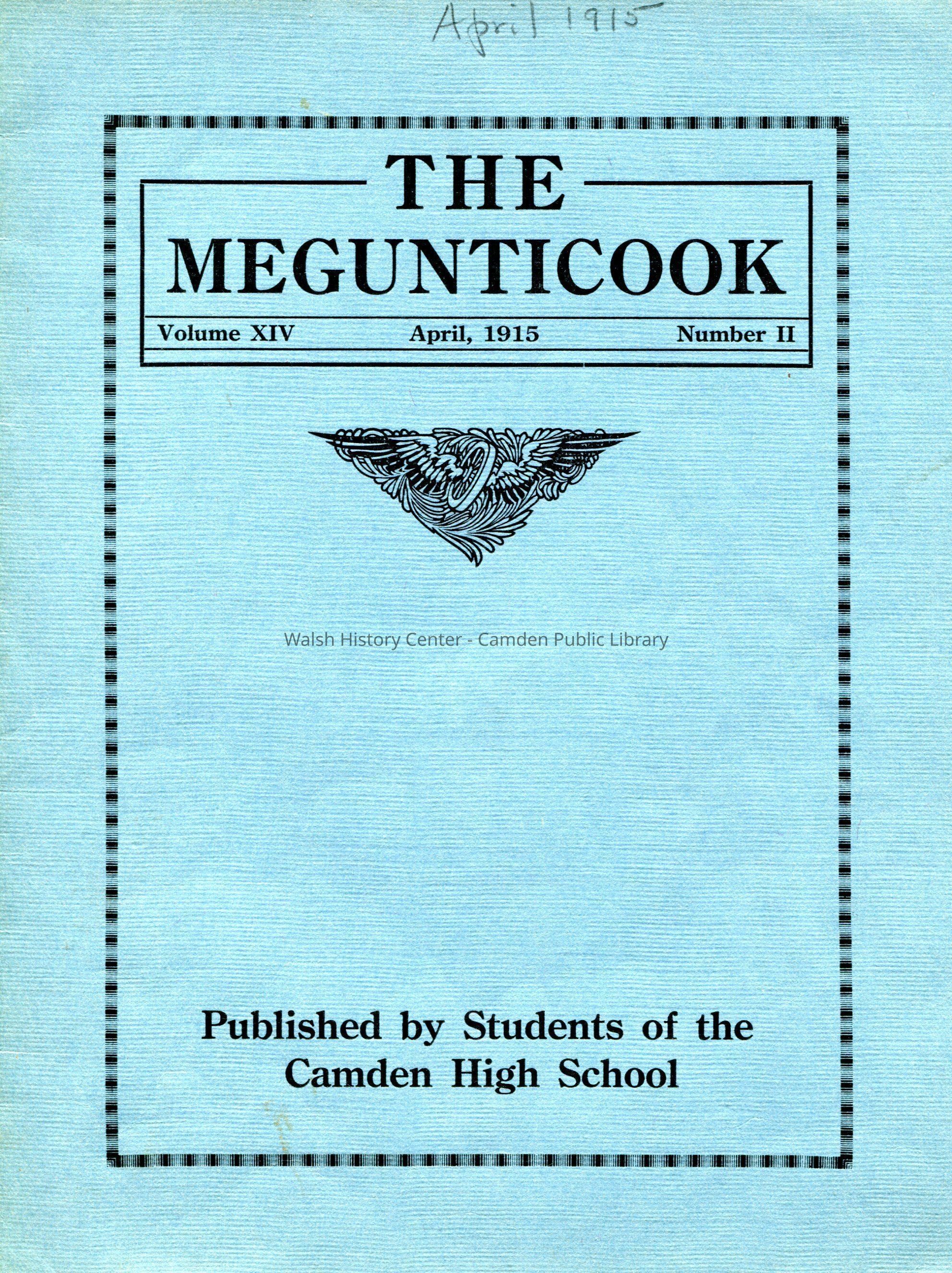 April 1915

THE
MEGUNTICOOK

Volume XIV April, 1915 Number II

Walsh History Center - Camden Public Library

Published by Students of the Camden High School